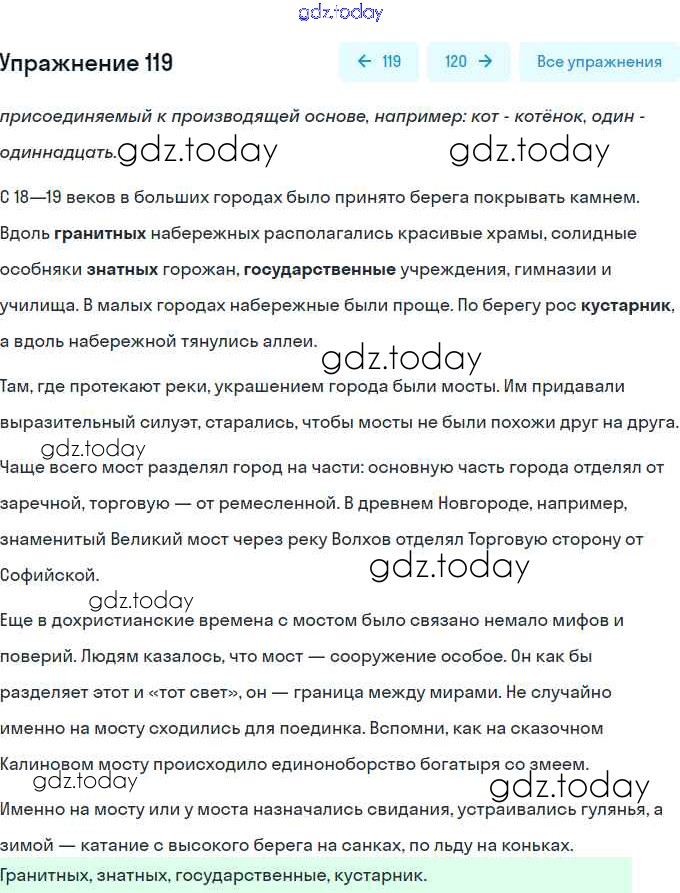 gdz.today

Упражнение 119

← 119

120 →

Все упражнения

присоединяемый к производящей основе, например: кот - котёнок, один - одиннадцать. gdz.today gdz.today

С 18—19 веков в больших городах было принято берега покрывать камнем. Вдоль гранитных набережных располагались красивые храмы, солидные особняки знатных горожан, государственные учреждения, гимназии и училища. В малых городах набережные были проще. По берегу рос кустарник, а вдоль набережной тянулись аллеи.

gdz.today

Там, где протекают реки, украшением города были мосты. Им придавали выразительный силуэт, старались, чтобы мосты не были похожи друг на друга.

gdz.today

Чаще всего мост разделял город на части: основную часть города отделял от заречной, торговую — от ремесленной. В древнем Новгороде, например, знаменитый Великий мост через реку Волхов отделял Торговую сторону от Софийской.

gdz.today

gdz.today

Еще в дохристианские времена с мостом было связано немало мифов и поверий. Людям казалось, что мост — сооружение особое. Он как бы разделяет этот и «тот свет», он — граница между мирами. Не случайно именно на мосту сходились для поединка. Вспомни, как на сказочном Калиновом мосту происходило единоноборство богатыря со змеем.

gdz.today gdz.today

Именно на мосту или у моста назначались свидания, устраивались гулянья, а зимой — катание с высокого берега на санках, по льду на коньках.

Гранитных, знатных, государственные, кустарник.